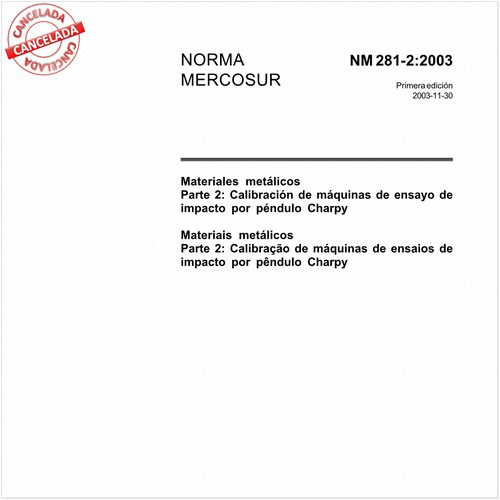 CANCELADA
CANCELADA
CANCELADA

NORMA MERCOSUR

NM 281-2:2003

Primera edición
2003-11-30

Materiales metálicos
Parte 2: Calibración de máquinas de ensayo de impacto por péndulo Charpy

Materiais metálicos
Parte 2: Calibração de máquinas de ensaios de impacto por pêndulo Charpy